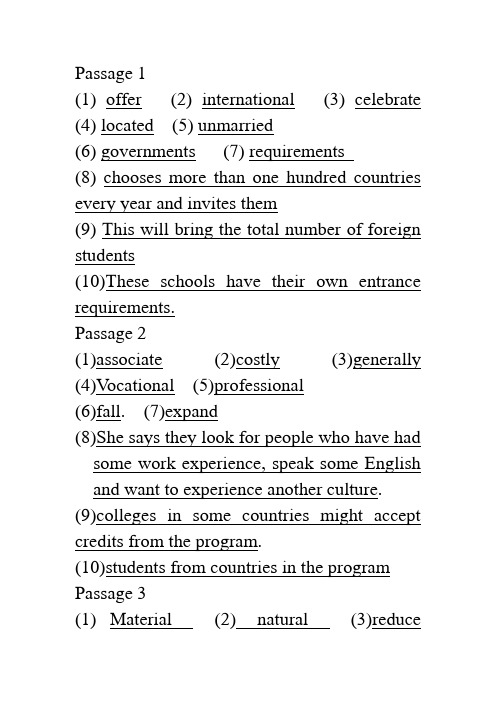 Passage 1
(1) offer (2) international (3) celebrate
(4) located (5) unmarried
(6) governments (7) requirements
(8) chooses more than one hundred countries every year and invites them
(9) This will bring the total number of foreign students
(10)These schools have their own entrance requirements.
Passage 2
(1)associate (2)costly (3)generally
(4)Vocational (5)professional
(6)fall. (7)expand
(8)She says they look for people who have had some work experience, speak some English and want to experience another culture.
(9)colleges in some countries might accept credits from the program.
(10)students from countries in the program
Passage 3
(1) Material (2) natural (3)reduce